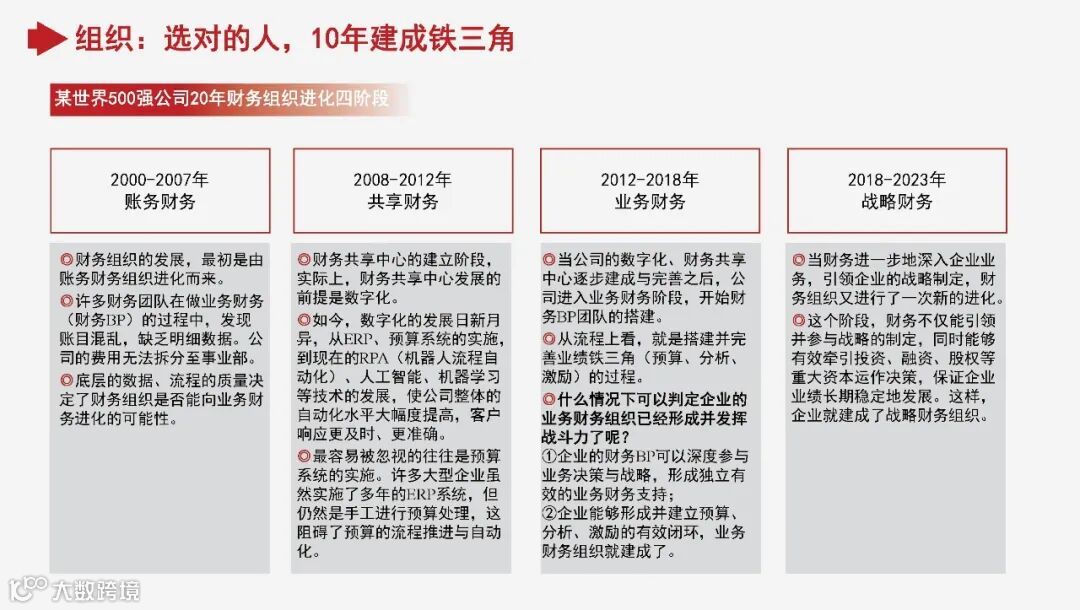 组织：选对的人，10年建成铁三角

某世界500强公司20年财务组织进化四阶段

2000-2007年
账务财务

◎财务组织的发展，最初是由账务财务组织进化而来。
◎许多财务团队在做业务财务（财务BP）的过程中，发现账目混乱，缺乏明细数据。公司的费用无法拆分至事业部。
◎底层的数据、流程的质量决定了财务组织是否能向业务财务进化的可能性。

2008-2012年
共享财务

◎财务共享中心的建立阶段，实际上，财务共享中心发展的前提是数字化。
◎如今，数字化的发展日新月异，从ERP、预算系统的实施，到现在的RPA（机器人流程自动化）、人工智能、机器学习等技术的发展，使公司整体的自动化水平大幅度提高，客户响应更及时、更准确。
◎最容易被忽视的往往是预算系统的实施。许多大型企业虽然实施了多年的ERP系统，但仍然是手工进行预算处理，这阻碍了预算的流程推进与自动化。

2012-2018年
业务财务

◎当公司的数字化、财务共享中心逐步建成与完善之后，公司进入业务财务阶段，开始财务BP团队的搭建。
◎从流程上看，就是搭建并完善业绩铁三角（预算、分析、激励）的过程。
◎什么情况下可以判定企业的业务财务组织已经形成并发挥战斗力了呢？
①企业的财务BP可以深度参与业务决策与战略，形成独立有效的业务财务支持；
②企业能够形成并建立预算、分析、激励的有效闭环，业务财务组织就建成了。

2018-2023年
战略财务

◎当财务进一步地深入企业业务，引领企业的战略制定，财务组织又进行了一次新的进化。
◎这个阶段，财务不仅能引领并参与战略的制定，同时能够有效牵引投资、融资、股权等重大资本运作决策，保证企业业绩长期稳定地发展。这样，企业就建成了战略财务组织。

大数跨境